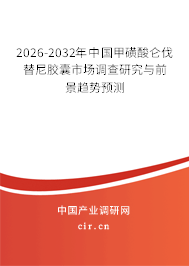 2026-2032年中国甲磺酸仑伐替尼胶囊市场调查研究与前景趋势预测

中国产业调研网

cir.cn